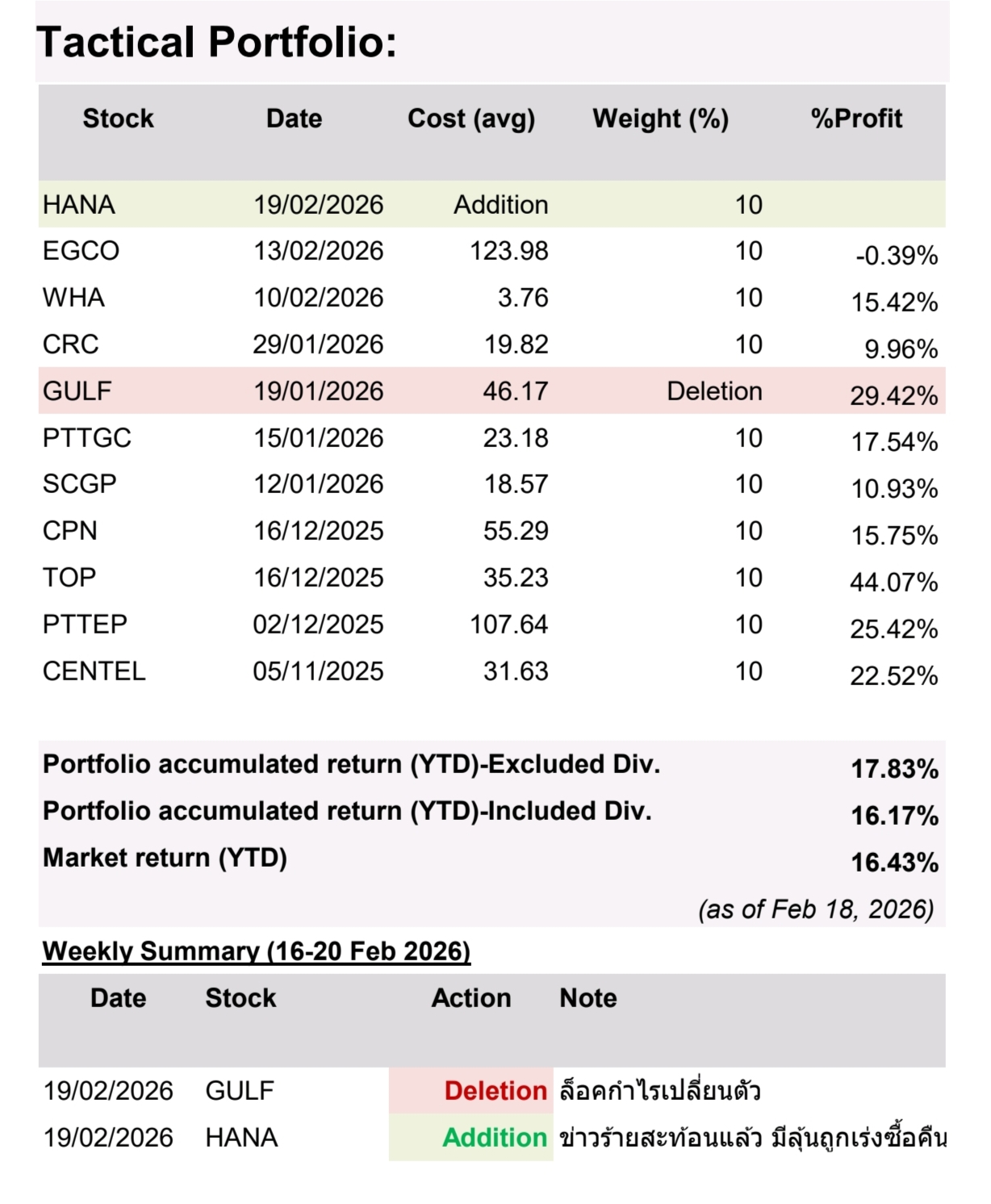 Tactical Portfolio:

| Stock | Date | Cost (avg) | Weight (%) | %Profit |
|---|---|---|---|---|
| HANA | 19/02/2026 | Addition | 10 | |
| EGCO | 13/02/2026 | 123.98 | 10 | -0.39% |
| WHA | 10/02/2026 | 3.76 | 10 | 15.42% |
| CRC | 29/01/2026 | 19.82 | 10 | 9.96% |
| GULF | 19/01/2026 | 46.17 | Deletion | 29.42% |
| PTTGC | 15/01/2026 | 23.18 | 10 | 17.54% |
| SCGP | 12/01/2026 | 18.57 | 10 | 10.93% |
| CPN | 16/12/2025 | 55.29 | 10 | 15.75% |
| TOP | 16/12/2025 | 35.23 | 10 | 44.07% |
| PTTEP | 02/12/2025 | 107.64 | 10 | 25.42% |
| CENTEL | 05/11/2025 | 31.63 | 10 | 22.52% |

| | |
|---|---|
| Portfolio accumulated return (YTD)-Excluded Div. | 17.83% |
| Portfolio accumulated return (YTD)-Included Div. | 16.17% |
| Market return (YTD) | 16.43% |

(as of Feb 18, 2026)

Weekly Summary (16-20 Feb 2026)

| Date | Stock | Action | Note |
|---|---|---|---|
| 19/02/2026 | GULF | Deletion | ล็อคกำไรเปลี่ยนตัว |
| 19/02/2026 | HANA | Addition | ข่าวร้ายสะท้อนแล้ว มีลุ้นถูกเร่งซื้อคืน |